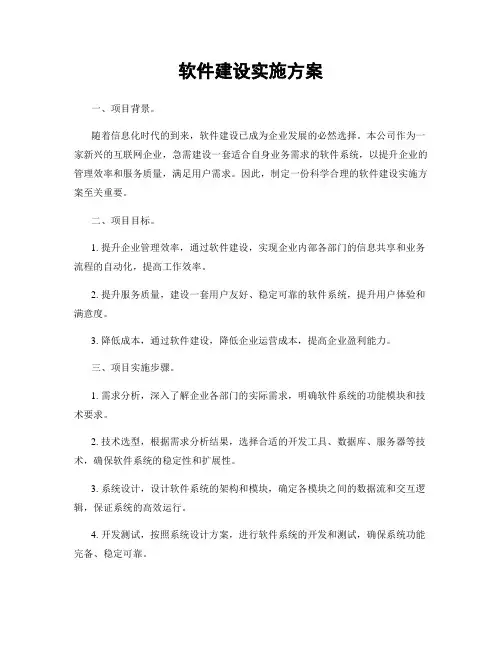 软件建设实施方案

一、项目背景。

随着信息化时代的到来，软件建设已成为企业发展的必然选择。本公司作为一家新兴的互联网企业，急需建设一套适合自身业务需求的软件系统，以提升企业的管理效率和服务质量，满足用户需求。因此，制定一份科学合理的软件建设实施方案至关重要。

二、项目目标。

1. 提升企业管理效率，通过软件建设，实现企业内部各部门的信息共享和业务流程的自动化，提高工作效率。

2. 提升服务质量，建设一套用户友好、稳定可靠的软件系统，提升用户体验和满意度。

3. 降低成本，通过软件建设，降低企业运营成本，提高企业盈利能力。

三、项目实施步骤。

1. 需求分析，深入了解企业各部门的实际需求，明确软件系统的功能模块和技术要求。

2. 技术选型，根据需求分析结果，选择合适的开发工具、数据库、服务器等技术，确保软件系统的稳定性和扩展性。

3. 系统设计，设计软件系统的架构和模块，确定各模块之间的数据流和交互逻辑，保证系统的高效运行。

4. 开发测试，按照系统设计方案，进行软件系统的开发和测试，确保系统功能完备、稳定可靠。